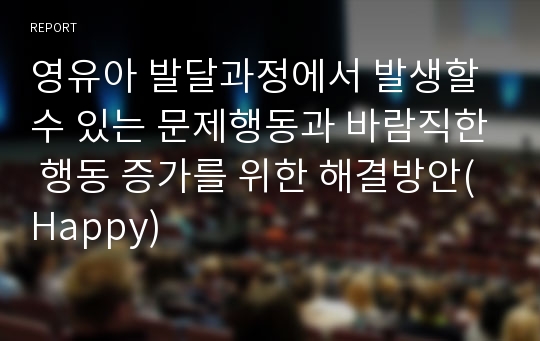 REPORT

영유아 발달과정에서 발생할 수 있는 문제행동과 바람직한 행동 증가를 위한 해결방안(Happy)